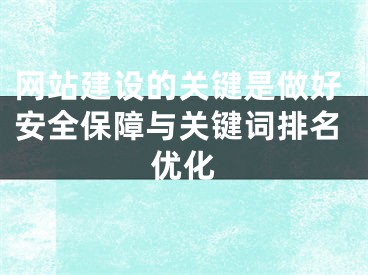 网站建设的关键是做好安全保障与关键词排名优化